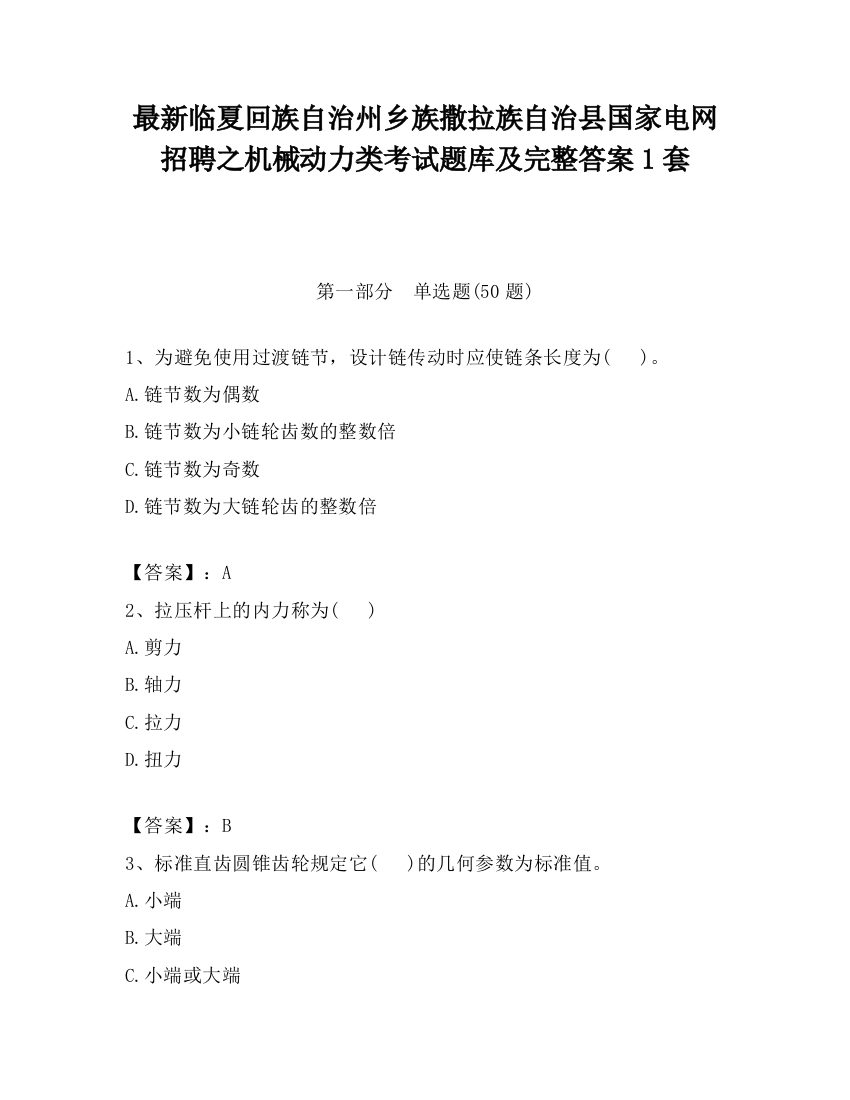 最新临夏回族自治州乡族撒拉族自治县国家电网招聘之机械动力类考试题库及完整答案1套

第一部分　单选题(50题)

1、为避免使用过渡链节，设计链传动时应使链条长度为(　　)。

A.链节数为偶数

B.链节数为小链轮齿数的整数倍

C.链节数为奇数

D.链节数为大链轮齿的整数倍

【答案】：A

2、拉压杆上的内力称为(　　)

A.剪力

B.轴力

C.拉力

D.扭力

【答案】：B

3、标准直齿圆锥齿轮规定它(　　)的几何参数为标准值。

A.小端

B.大端

C.小端或大端